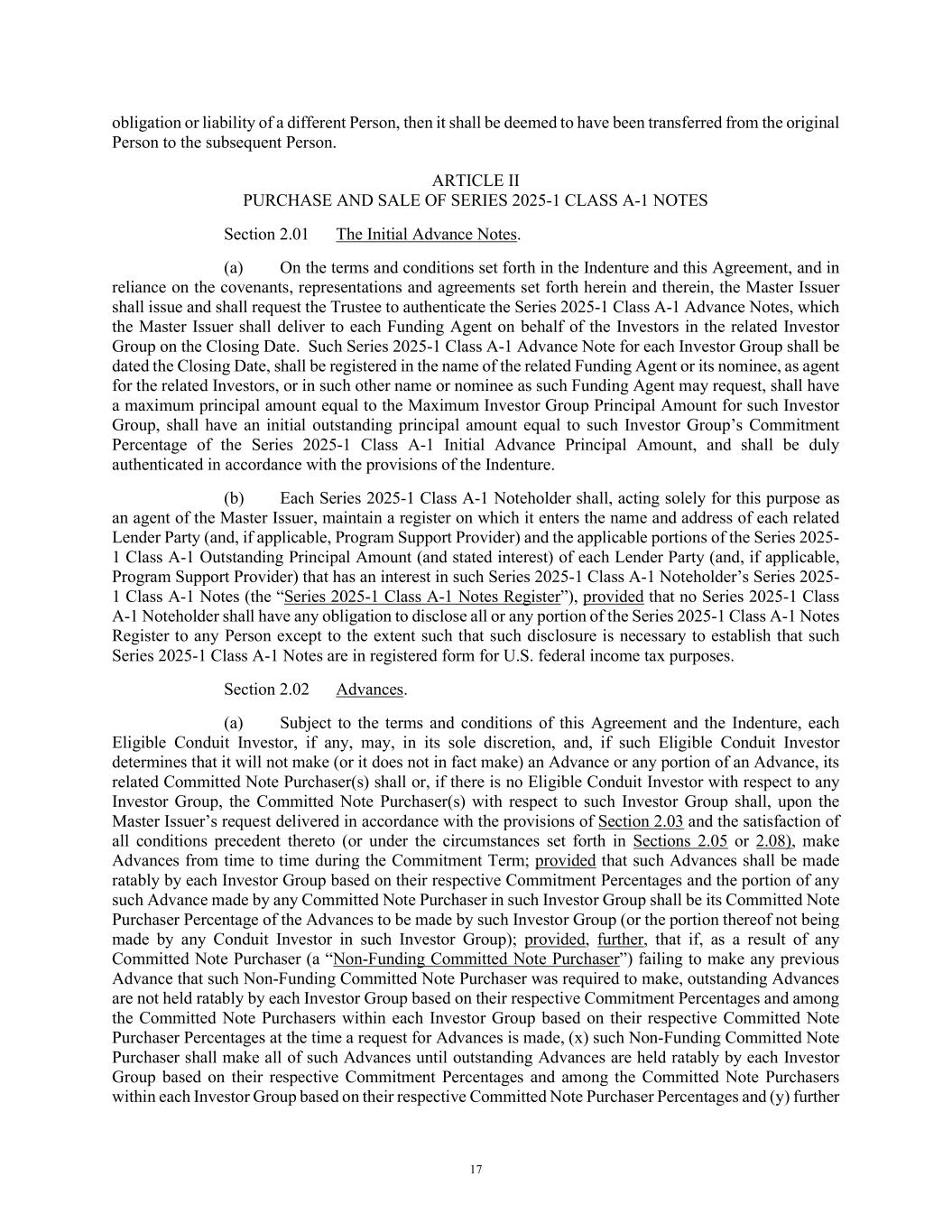 obligation or liability of a different Person, then it shall be deemed to have been transferred from the original Person to the subsequent Person.

ARTICLE II
PURCHASE AND SALE OF SERIES 2025-1 CLASS A-1 NOTES

Section 2.01 The Initial Advance Notes.

(a) On the terms and conditions set forth in the Indenture and this Agreement, and in reliance on the covenants, representations and agreements set forth herein and therein, the Master Issuer shall issue and shall request the Trustee to authenticate the Series 2025-1 Class A-1 Advance Notes, which the Master Issuer shall deliver to each Funding Agent on behalf of the Investors in the related Investor Group on the Closing Date. Such Series 2025-1 Class A-1 Advance Note for each Investor Group shall be dated the Closing Date, shall be registered in the name of the related Funding Agent or its nominee, as agent for the related Investors, or in such other name or nominee as such Funding Agent may request, shall have a maximum principal amount equal to the Maximum Investor Group Principal Amount for such Investor Group, shall have an initial outstanding principal amount equal to such Investor Group's Commitment Percentage of the Series 2025-1 Class A-1 Initial Advance Principal Amount, and shall be duly authenticated in accordance with the provisions of the Indenture.

(b) Each Series 2025-1 Class A-1 Noteholder shall, acting solely for this purpose as an agent of the Master Issuer, maintain a register on which it enters the name and address of each related Lender Party (and, if applicable, Program Support Provider) and the applicable portions of the Series 2025-1 Class A-1 Outstanding Principal Amount (and stated interest) of each Lender Party (and, if applicable, Program Support Provider) that has an interest in such Series 2025-1 Class A-1 Noteholder's Series 2025-1 Class A-1 Notes (the "Series 2025-1 Class A-1 Notes Register"), provided that no Series 2025-1 Class A-1 Noteholder shall have any obligation to disclose all or any portion of the Series 2025-1 Class A-1 Notes Register to any Person except to the extent such that such disclosure is necessary to establish that such Series 2025-1 Class A-1 Notes are in registered form for U.S. federal income tax purposes.

Section 2.02 Advances.

(a) Subject to the terms and conditions of this Agreement and the Indenture, each Eligible Conduit Investor, if any, may, in its sole discretion, and, if such Eligible Conduit Investor determines that it will not make (or it does not in fact make) an Advance or any portion of an Advance, its related Committed Note Purchaser(s) shall or, if there is no Eligible Conduit Investor with respect to any Investor Group, the Committed Note Purchaser(s) with respect to such Investor Group shall, upon the Master Issuer's request delivered in accordance with the provisions of Section 2.03 and the satisfaction of all conditions precedent thereto (or under the circumstances set forth in Sections 2.05 or 2.08), make Advances from time to time during the Commitment Term; provided that such Advances shall be made ratably by each Investor Group based on their respective Commitment Percentages and the portion of any such Advance made by any Committed Note Purchaser in such Investor Group shall be its Committed Note Purchaser Percentage of the Advances to be made by such Investor Group (or the portion thereof not being made by any Conduit Investor in such Investor Group); provided, further, that if, as a result of any Committed Note Purchaser (a "Non-Funding Committed Note Purchaser") failing to make any previous Advance that such Non-Funding Committed Note Purchaser was required to make, outstanding Advances are not held ratably by each Investor Group based on their respective Commitment Percentages and among the Committed Note Purchasers within each Investor Group based on their respective Committed Note Purchaser Percentages at the time a request for Advances is made, (x) such Non-Funding Committed Note Purchaser shall make all of such Advances until outstanding Advances are held ratably by each Investor Group based on their respective Commitment Percentages and among the Committed Note Purchasers within each Investor Group based on their respective Committed Note Purchaser Percentages and (y) further

17